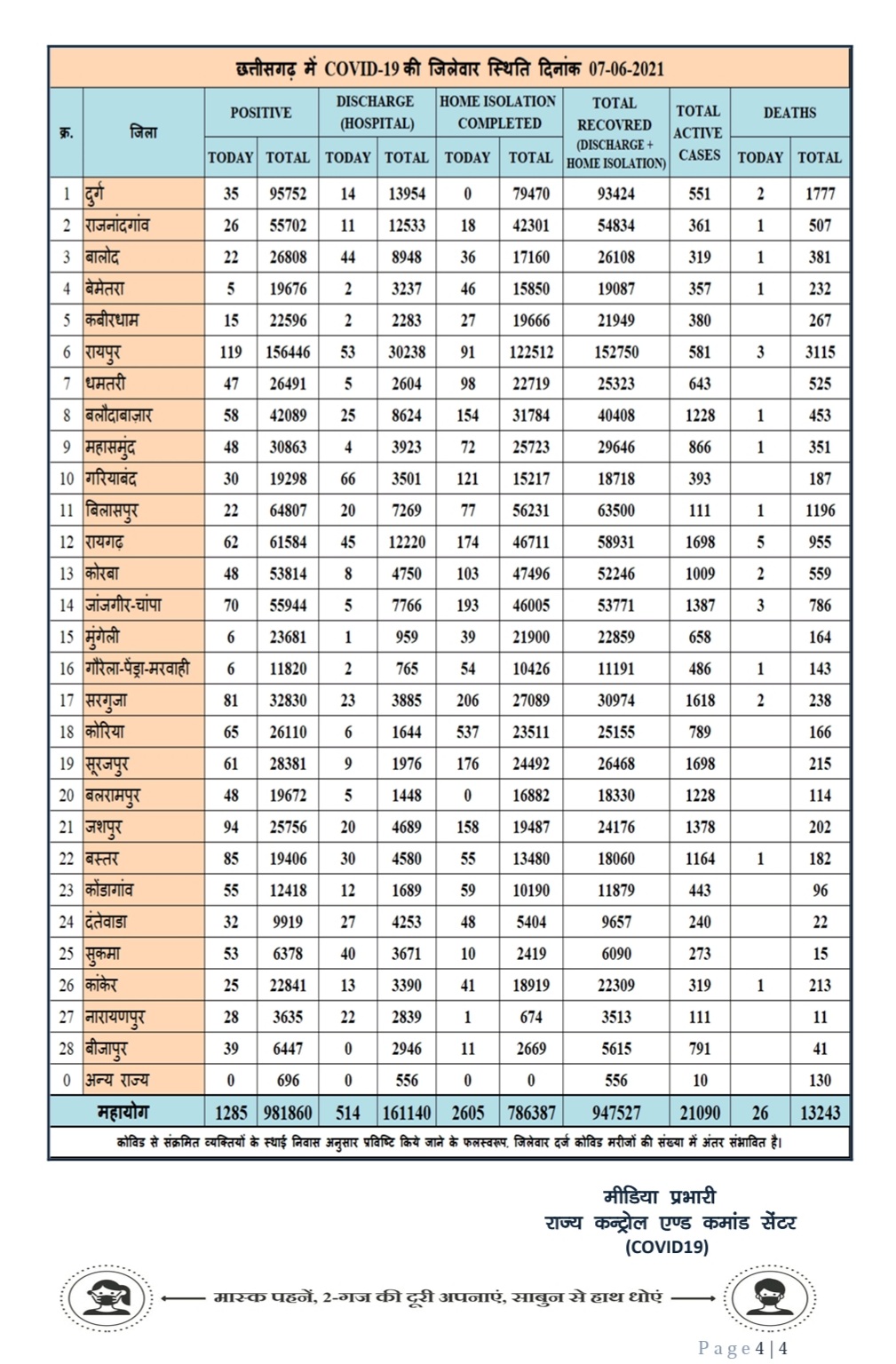 छत्तीसगढ़ में COVID-19 की जिलेवार स्थिति दिनांक 07-06-2021

| क्र. | जिला | POSITIVE TODAY | POSITIVE TOTAL | DISCHARGE (HOSPITAL) TODAY | DISCHARGE (HOSPITAL) TOTAL | HOME ISOLATION COMPLETED TODAY | HOME ISOLATION COMPLETED TOTAL | TOTAL RECOVRED (DISCHARGE + HOME ISOLATION) | TOTAL ACTIVE CASES | DEATHS TODAY | DEATHS TOTAL |
|---|---|---|---|---|---|---|---|---|---|---|---|
| 1 | दुर्ग | 35 | 95752 | 14 | 13954 | 0 | 79470 | 93424 | 551 | 2 | 1777 |
| 2 | राजनांदगांव | 26 | 55702 | 11 | 12533 | 18 | 42301 | 54834 | 361 | 1 | 507 |
| 3 | बालोद | 22 | 26808 | 44 | 8948 | 36 | 17160 | 26108 | 319 | 1 | 381 |
| 4 | बेमेतरा | 5 | 19676 | 2 | 3237 | 46 | 15850 | 19087 | 357 | 1 | 232 |
| 5 | कबीरधाम | 15 | 22596 | 2 | 2283 | 27 | 19666 | 21949 | 380 | | 267 |
| 6 | रायपुर | 119 | 156446 | 53 | 30238 | 91 | 122512 | 152750 | 581 | 3 | 3115 |
| 7 | धमतरी | 47 | 26491 | 5 | 2604 | 98 | 22719 | 25323 | 643 | | 525 |
| 8 | बलौदाबाज़ार | 58 | 42089 | 25 | 8624 | 154 | 31784 | 40408 | 1228 | 1 | 453 |
| 9 | महासमुंद | 48 | 30863 | 4 | 3923 | 72 | 25723 | 29646 | 866 | 1 | 351 |
| 10 | गरियाबंद | 30 | 19298 | 66 | 3501 | 121 | 15217 | 18718 | 393 | | 187 |
| 11 | बिलासपुर | 22 | 64807 | 20 | 7269 | 77 | 56231 | 63500 | 111 | 1 | 1196 |
| 12 | रायगढ़ | 62 | 61584 | 45 | 12220 | 174 | 46711 | 58931 | 1698 | 5 | 955 |
| 13 | कोरबा | 48 | 53814 | 8 | 4750 | 103 | 47496 | 52246 | 1009 | 2 | 559 |
| 14 | जांजगीर-चांपा | 70 | 55944 | 5 | 7766 | 193 | 46005 | 53771 | 1387 | 3 | 786 |
| 15 | मुंगेली | 6 | 23681 | 1 | 959 | 39 | 21900 | 22859 | 658 | | 164 |
| 16 | गौरेला-पेंड्रा-मरवाही | 6 | 11820 | 2 | 765 | 54 | 10426 | 11191 | 486 | 1 | 143 |
| 17 | सरगुजा | 81 | 32830 | 23 | 3885 | 206 | 27089 | 30974 | 1618 | 2 | 238 |
| 18 | कोरिया | 65 | 26110 | 6 | 1644 | 537 | 23511 | 25155 | 789 | | 166 |
| 19 | सूरजपुर | 61 | 28381 | 9 | 1976 | 176 | 24492 | 26468 | 1698 | | 215 |
| 20 | बलरामपुर | 48 | 19672 | 5 | 1448 | 0 | 16882 | 18330 | 1228 | | 114 |
| 21 | जशपुर | 94 | 25756 | 20 | 4689 | 158 | 19487 | 24176 | 1378 | | 202 |
| 22 | बस्तर | 85 | 19406 | 30 | 4580 | 55 | 13480 | 18060 | 1164 | 1 | 182 |
| 23 | कोंडागांव | 55 | 12418 | 12 | 1689 | 59 | 10190 | 11879 | 443 | | 96 |
| 24 | दंतेवाडा | 32 | 9919 | 27 | 4253 | 48 | 5404 | 9657 | 240 | | 22 |
| 25 | सुकमा | 53 | 6378 | 40 | 3671 | 10 | 2419 | 6090 | 273 | | 15 |
| 26 | कांकेर | 25 | 22841 | 13 | 3390 | 41 | 18919 | 22309 | 319 | 1 | 213 |
| 27 | नारायणपुर | 28 | 3635 | 22 | 2839 | 1 | 674 | 3513 | 111 | | 11 |
| 28 | बीजापुर | 39 | 6447 | 0 | 2946 | 11 | 2669 | 5615 | 791 | | 41 |
| 0 | अन्य राज्य | 0 | 696 | 0 | 556 | 0 | 0 | 556 | 10 | | 130 |
| | महायोग | 1285 | 981860 | 514 | 161140 | 2605 | 786387 | 947527 | 21090 | 26 | 13243 |

कोविड से संक्रमित व्यक्तियों के स्थाई निवास अनुसार प्रविष्टि किये जाने के फलस्वरूप, जिलेवार दर्ज कोविड मरीजों की संख्या में अंतर संभावित है।

मीडिया प्रभारी
राज्य कन्ट्रोल एण्ड कमांड सेंटर
(COVID19)

मास्क पहनें, 2-गज की दूरी अपनाएं, साबुन से हाथ धोएं

Page 4 | 4